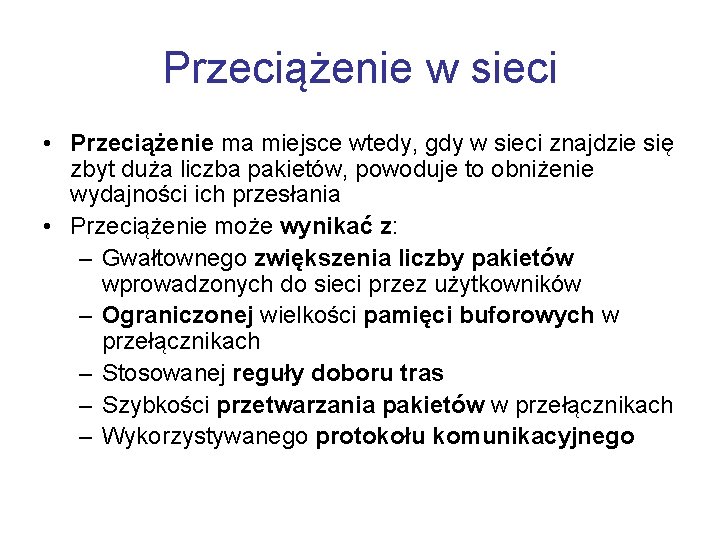 Przeciążenie w sieci

• Przeciążenie ma miejsce wtedy, gdy w sieci znajdzie się zbyt duża liczba pakietów, powoduje to obniżenie wydajności ich przesłania
• Przeciążenie może wynikać z:
– Gwałtownego zwiększenia liczby pakietów wprowadzonych do sieci przez użytkowników
– Ograniczonej wielkości pamięci buforowych w przełącznikach
– Stosowanej reguły doboru tras
– Szybkości przetwarzania pakietów w przełącznikach
– Wykorzystywanego protokołu komunikacyjnego